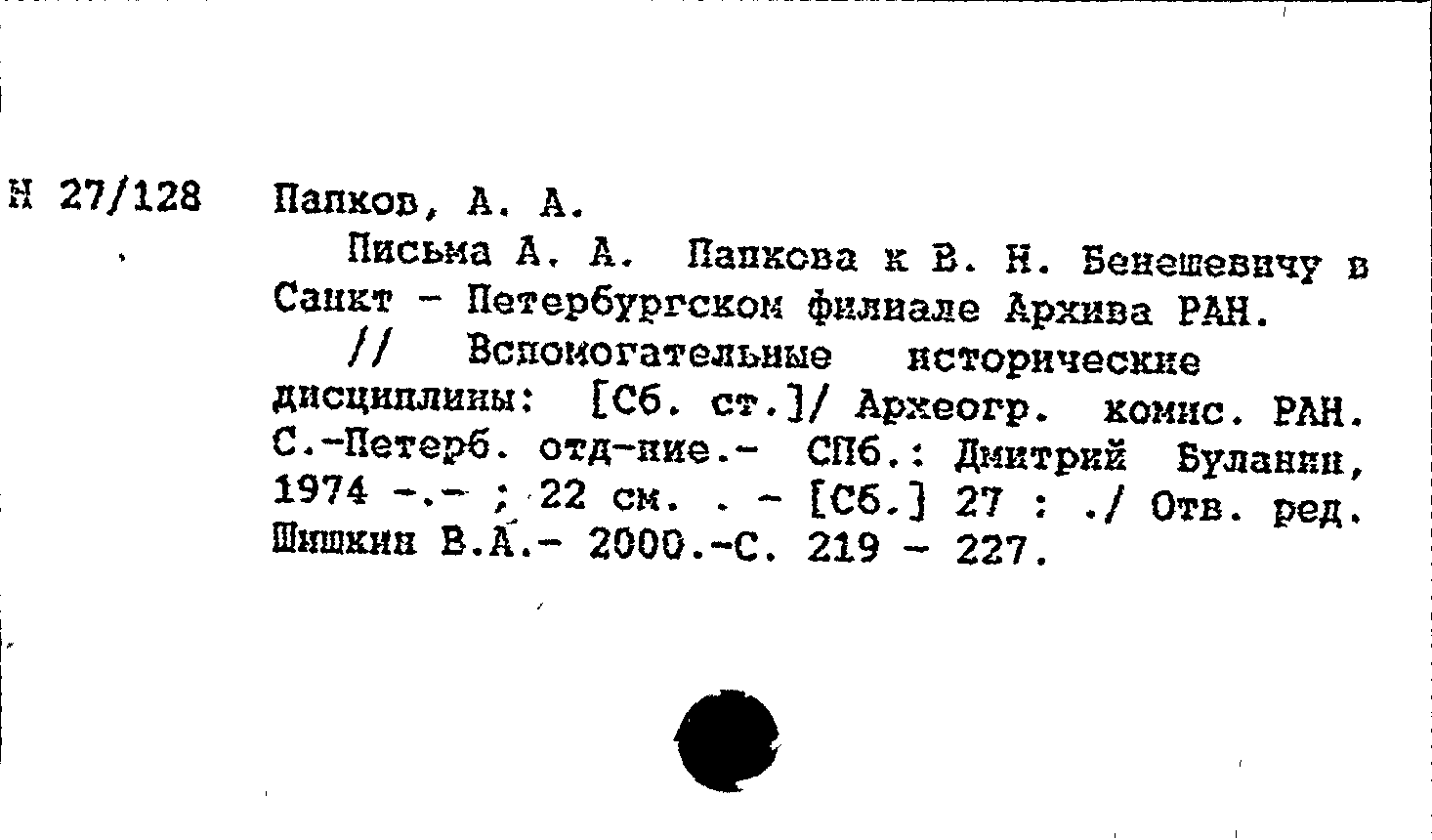 Н 27/128 Папков, А. А.

Письма А. А. Папкова к В. Н. Бенешевичу в Санкт - Петербургском филиале Архива РАН. // Вспомогательные исторические дисциплины: [Сб. ст.]/ Археогр. комис. РАН. С.-Петерб. отд-ние.- СПб.: Дмитрий Буланин, 1974 -.- ; 22 см. . - [Сб.] 27 : ./ Отв. ред. Шишкин В.А.- 2000.-С. 219 - 227.